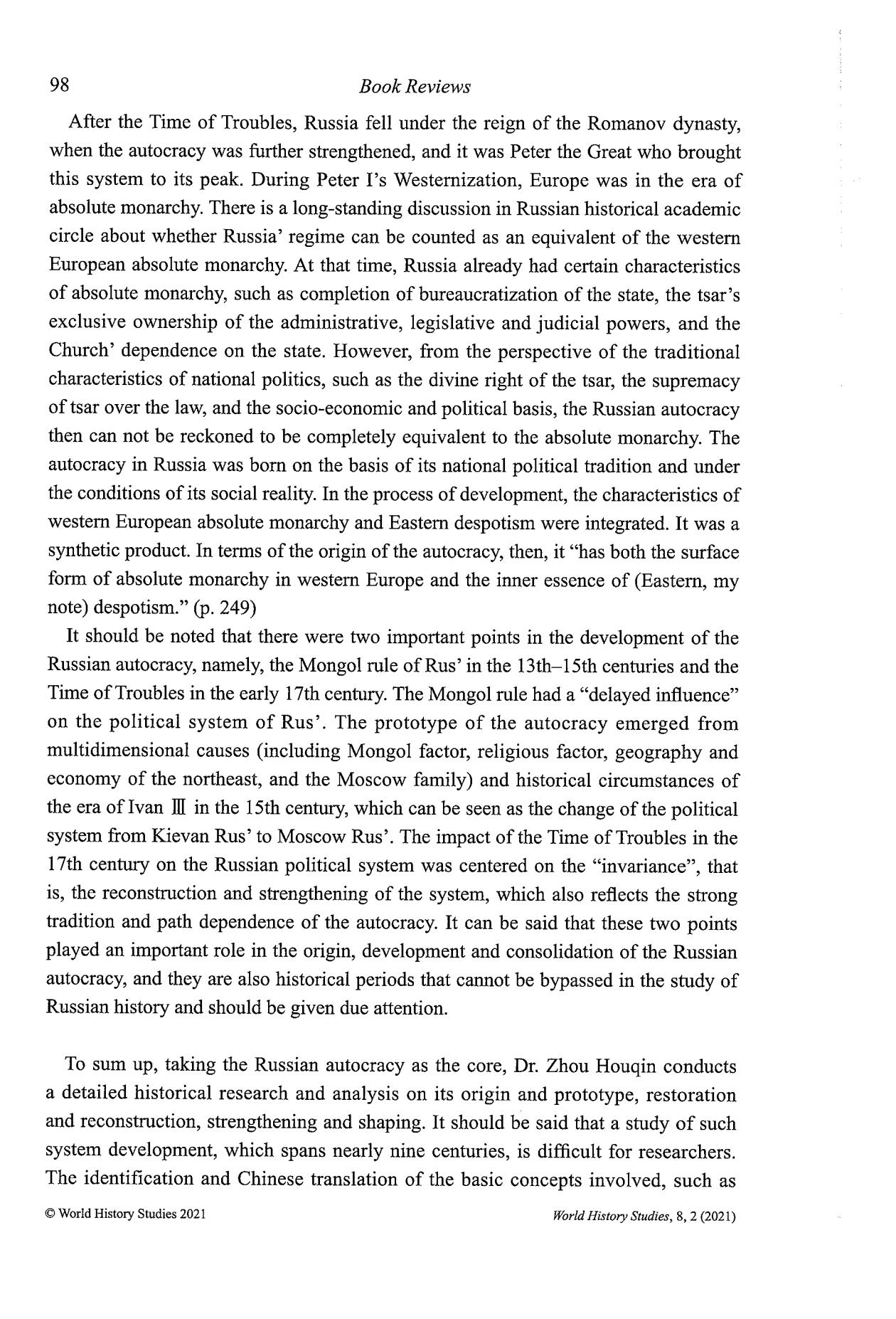 98 Book Reviews

After the Time of Troubles, Russia fell under the reign of the Romanov dynasty, when the autocracy was further strengthened, and it was Peter the Great who brought this system to its peak. During Peter I's Westernization, Europe was in the era of absolute monarchy. There is a long-standing discussion in Russian historical academic circle about whether Russia' regime can be counted as an equivalent of the western European absolute monarchy. At that time, Russia already had certain characteristics of absolute monarchy, such as completion of bureaucratization of the state, the tsar's exclusive ownership of the administrative, legislative and judicial powers, and the Church' dependence on the state. However, from the perspective of the traditional characteristics of national politics, such as the divine right of the tsar, the supremacy of tsar over the law, and the socio-economic and political basis, the Russian autocracy then can not be reckoned to be completely equivalent to the absolute monarchy. The autocracy in Russia was born on the basis of its national political tradition and under the conditions of its social reality. In the process of development, the characteristics of western European absolute monarchy and Eastern despotism were integrated. It was a synthetic product. In terms of the origin of the autocracy, then, it "has both the surface form of absolute monarchy in western Europe and the inner essence of (Eastern, my note) despotism." (p. 249)

It should be noted that there were two important points in the development of the Russian autocracy, namely, the Mongol rule of Rus' in the 13th–15th centuries and the Time of Troubles in the early 17th century. The Mongol rule had a "delayed influence" on the political system of Rus'. The prototype of the autocracy emerged from multidimensional causes (including Mongol factor, religious factor, geography and economy of the northeast, and the Moscow family) and historical circumstances of the era of Ivan Ⅲ in the 15th century, which can be seen as the change of the political system from Kievan Rus' to Moscow Rus'. The impact of the Time of Troubles in the 17th century on the Russian political system was centered on the "invariance", that is, the reconstruction and strengthening of the system, which also reflects the strong tradition and path dependence of the autocracy. It can be said that these two points played an important role in the origin, development and consolidation of the Russian autocracy, and they are also historical periods that cannot be bypassed in the study of Russian history and should be given due attention.

To sum up, taking the Russian autocracy as the core, Dr. Zhou Houqin conducts a detailed historical research and analysis on its origin and prototype, restoration and reconstruction, strengthening and shaping. It should be said that a study of such system development, which spans nearly nine centuries, is difficult for researchers. The identification and Chinese translation of the basic concepts involved, such as

© World History Studies 2021 World History Studies, 8, 2 (2021)